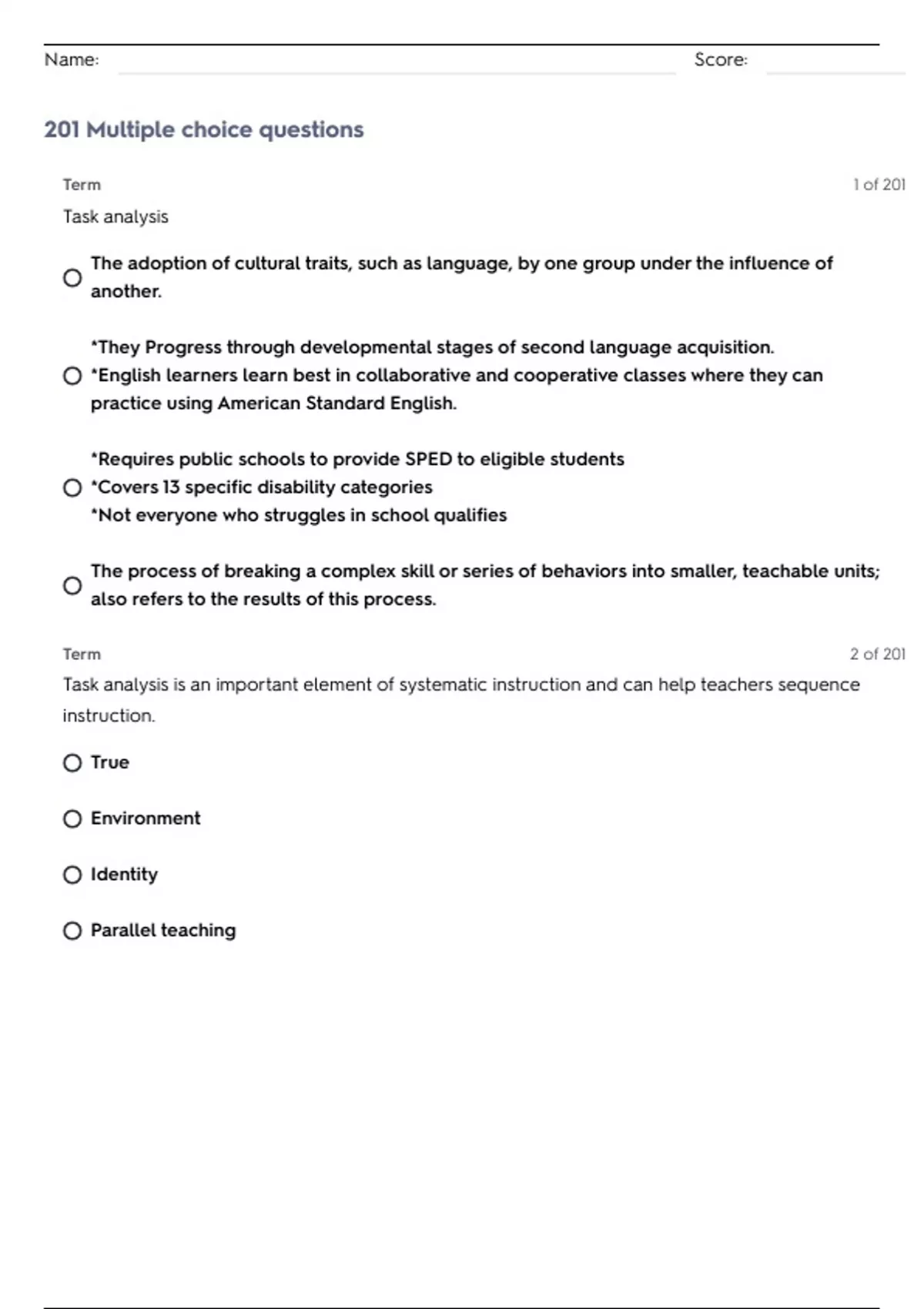 Name: Score:

201 Multiple choice questions

Term 1 of 201

Task analysis

The adoption of cultural traits, such as language, by one group under the influence of another.

*They Progress through developmental stages of second language acquisition.
*English learners learn best in collaborative and cooperative classes where they can practice using American Standard English.

*Requires public schools to provide SPED to eligible students
*Covers 13 specific disability categories
*Not everyone who struggles in school qualifies

The process of breaking a complex skill or series of behaviors into smaller, teachable units; also refers to the results of this process.

Term 2 of 201

Task analysis is an important element of systematic instruction and can help teachers sequence instruction.

True

Environment

Identity

Parallel teaching